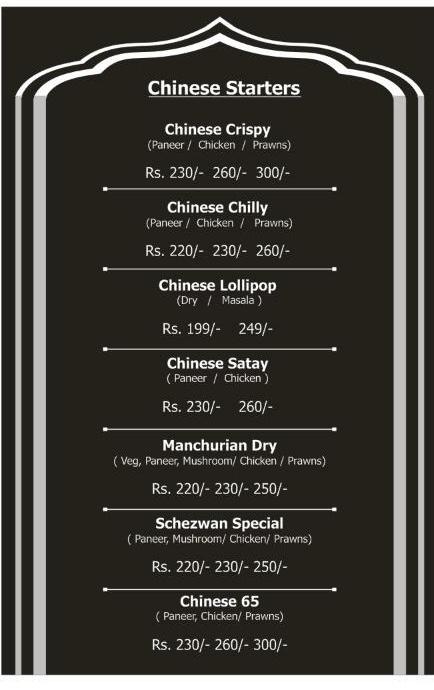 Chinese Starters

Chinese Crispy
(Paneer / Chicken / Prawns)

Rs. 230/- 260/- 300/-

Chinese Chilly
(Paneer / Chicken / Prawns)

Rs. 220/- 230/- 260/-

Chinese Lollipop
(Dry / Masala )

Rs. 199/- 249/-

Chinese Satay
( Paneer / Chicken )

Rs. 230/- 260/-

Manchurian Dry
( Veg, Paneer, Mushroom/ Chicken / Prawns)

Rs. 220/- 230/- 250/-

Schezwan Special
( Paneer, Mushroom/ Chicken/ Prawns)

Rs. 220/- 230/- 250/-

Chinese 65
( Paneer, Chicken/ Prawns)

Rs. 230/- 260/- 300/-